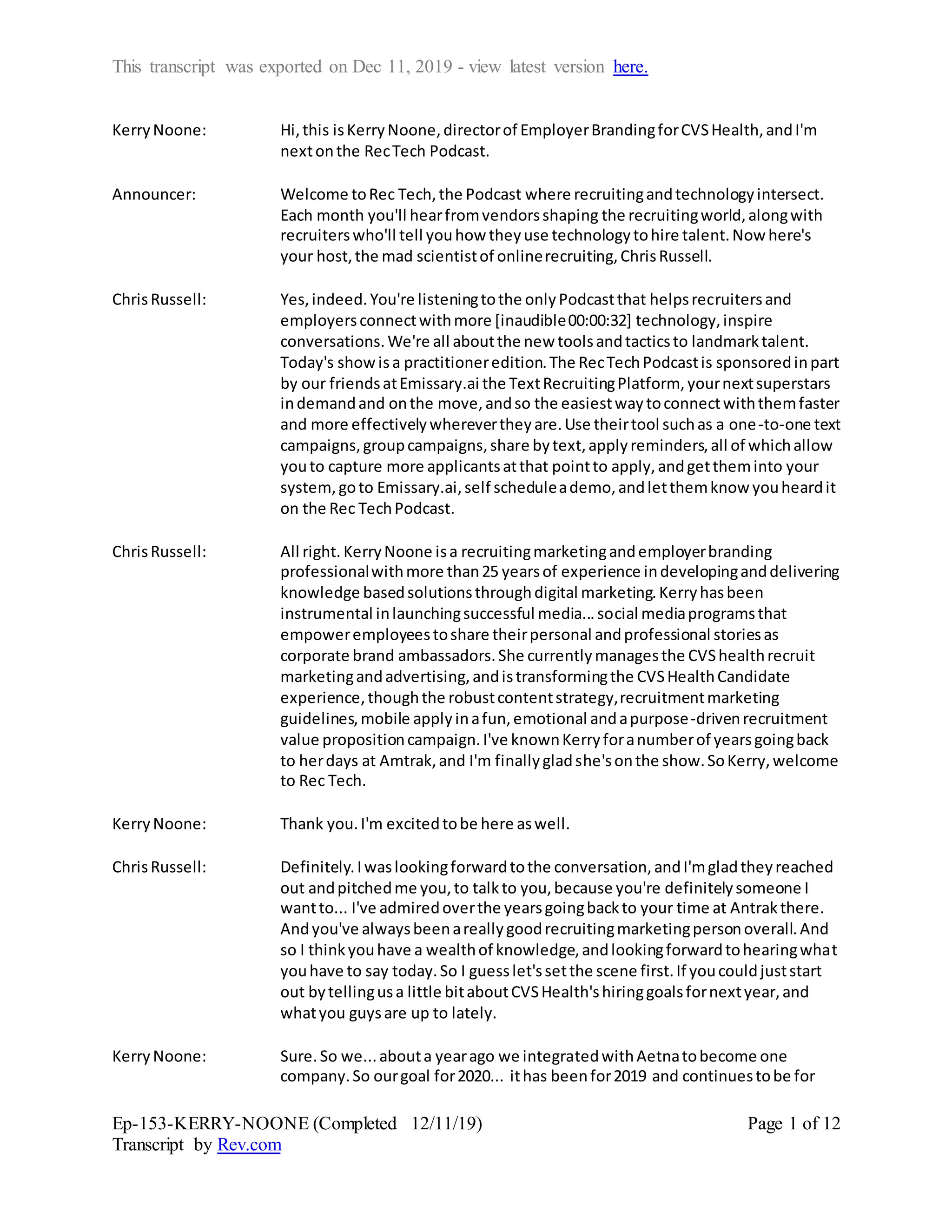 This transcript was exported on Dec 11, 2019 - view latest version here.

Kerry Noone: Hi, this is Kerry Noone, director of Employer Branding for CVS Health, and I'm next on the Rec Tech Podcast.

Announcer: Welcome to Rec Tech, the Podcast where recruiting and technology intersect. Each month you'll hear from vendors shaping the recruiting world, along with recruiters who'll tell you how they use technology to hire talent. Now here's your host, the mad scientist of online recruiting, Chris Russell.

Chris Russell: Yes, indeed. You're listening to the only Podcast that helps recruiters and employers connect with more [inaudible 00:00:32] technology, inspire conversations. We're all about the new tools and tactics to landmark talent. Today's show is a practitioner edition. The Rec Tech Podcast is sponsored in part by our friends at Emissary.ai the Text Recruiting Platform, your next superstars in demand and on the move, and so the easiest way to connect with them faster and more effectively wherever they are. Use their tool such as a one-to-one text campaigns, group campaigns, share by text, apply reminders, all of which allow you to capture more applicants at that point to apply, and get them into your system, go to Emissary.ai, self schedule a demo, and let them know you heard it on the Rec Tech Podcast.

Chris Russell: All right. Kerry Noone is a recruiting marketing and employer branding professional with more than 25 years of experience in developing and delivering knowledge based solutions through digital marketing. Kerry has been instrumental in launching successful media... social media programs that empower employees to share their personal and professional stories as corporate brand ambassadors. She currently manages the CVS health recruit marketing and advertising, and is transforming the CVS Health Candidate experience, though the robust content strategy, recruitment marketing guidelines, mobile apply in a fun, emotional and a purpose-driven recruitment value proposition campaign. I've known Kerry for a number of years going back to her days at Amtrak, and I'm finally glad she's on the show. So Kerry, welcome to Rec Tech.

Kerry Noone: Thank you. I'm excited to be here as well.

Chris Russell: Definitely. I was looking forward to the conversation, and I'm glad they reached out and pitched me you, to talk to you, because you're definitely someone I want to... I've admired over the years going back to your time at Antrak there. And you've always been a really good recruiting marketing person overall. And so I think you have a wealth of knowledge, and looking forward to hearing what you have to say today. So I guess let's set the scene first. If you could just start out by telling us a little bit about CVS Health's hiring goals for next year, and what you guys are up to lately.

Kerry Noone: Sure. So we... about a year ago we integrated with Aetna to become one company. So our goal for 2020... it has been for 2019 and continues to be for

Ep-153-KERRY-NOONE (Completed 12/11/19)
Transcript by Rev.com

Page 1 of 12